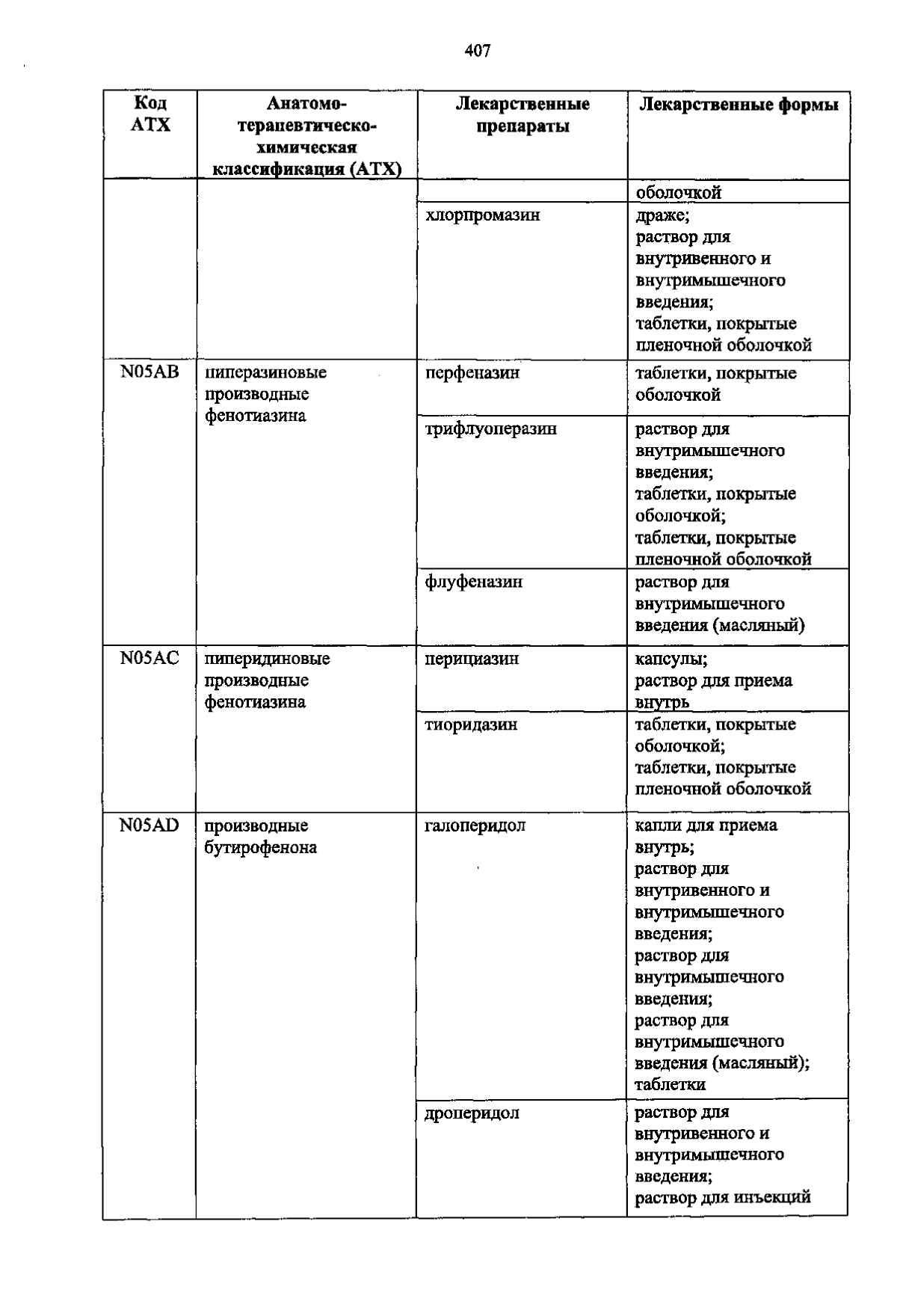 407

| Код АТХ | Анатомо-терапевтическо-химическая классификация (АТХ) | Лекарственные препараты | Лекарственные формы |
|---|---|---|---|
| | | | оболочкой |
| | | хлорпромазин | драже; раствор для внутривенного и внутримышечного введения; таблетки, покрытые пленочной оболочкой |
| N05AB | пиперазиновые производные фенотиазина | перфеназин | таблетки, покрытые оболочкой |
| | | трифлуоперазин | раствор для внутримышечного введения; таблетки, покрытые оболочкой; таблетки, покрытые пленочной оболочкой |
| | | флуфеназин | раствор для внутримышечного введения (масляный) |
| N05AC | пиперидиновые производные фенотиазина | перициазин | капсулы; раствор для приема внутрь |
| | | тиоридазин | таблетки, покрытые оболочкой; таблетки, покрытые пленочной оболочкой |
| N05AD | производные бутирофенона | галоперидол | капли для приема внутрь; раствор для внутривенного и внутримышечного введения; раствор для внутримышечного введения; раствор для внутримышечного введения (масляный); таблетки |
| | | дроперидол | раствор для внутривенного и внутримышечного введения; раствор для инъекций |